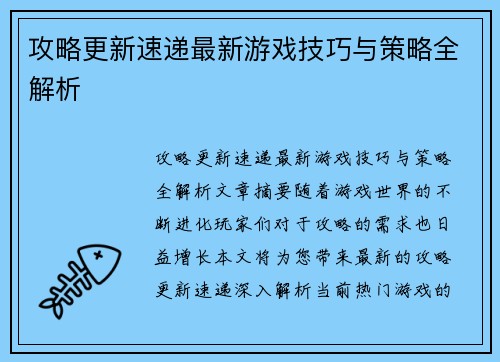 攻略更新速递最新游戏技巧与策略全解析

攻略更新速递最新游戏技巧与策略全解析文章摘要随着游戏世界的不断进化玩家们对于攻略的需求也日益增长本文将为您带来最新的攻略更新速递深入解析当前热门游戏的